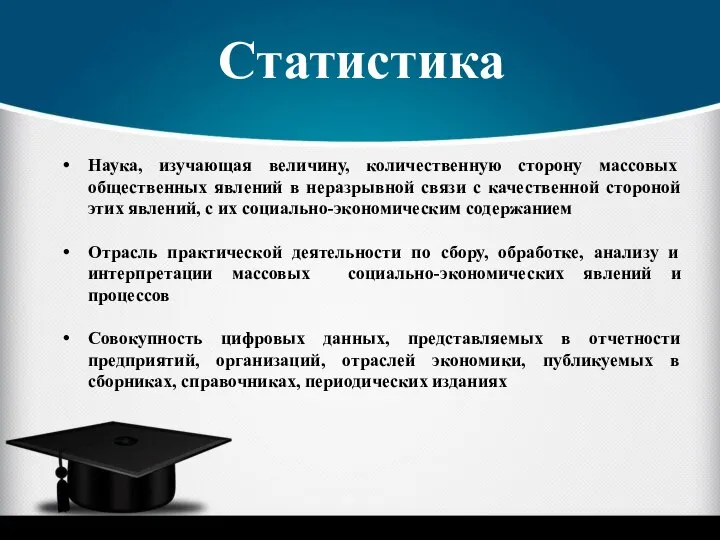 Статистика

• Наука, изучающая величину, количественную сторону массовых общественных явлений в неразрывной связи с качественной стороной этих явлений, с их социально-экономическим содержанием

• Отрасль практической деятельности по сбору, обработке, анализу и интерпретации массовых социально-экономических явлений и процессов

• Совокупность цифровых данных, представляемых в отчетности предприятий, организаций, отраслей экономики, публикуемых в сборниках, справочниках, периодических изданиях